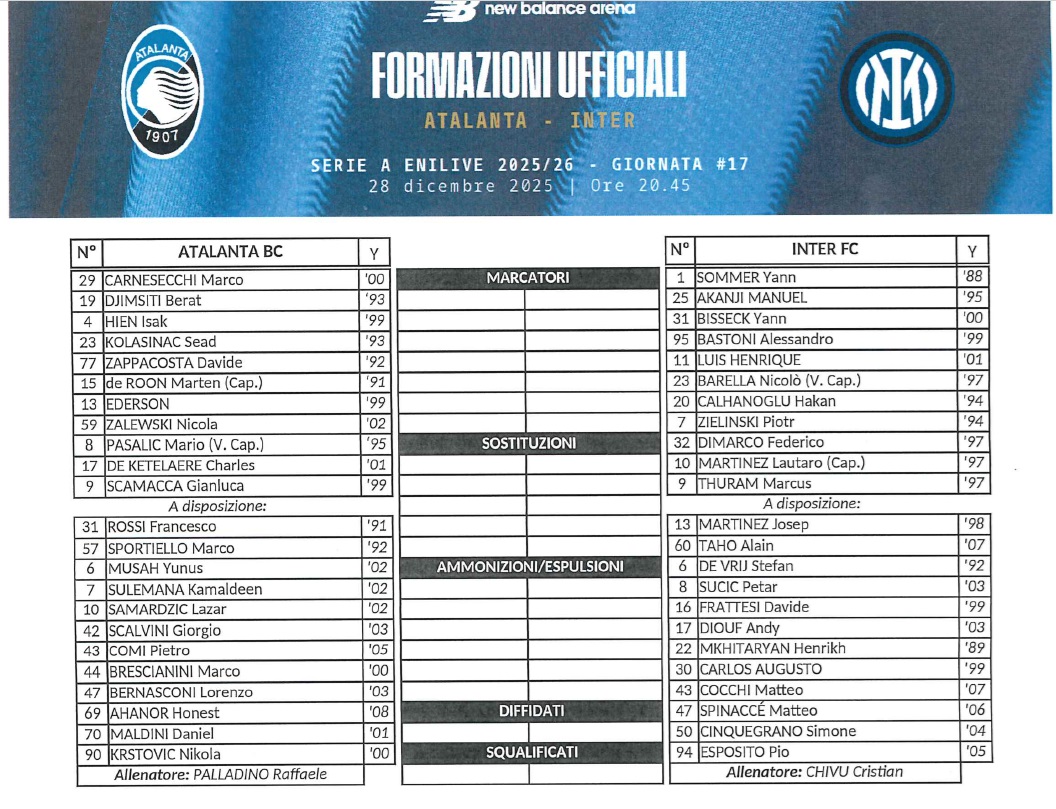 new balance arena

ATALANTA 1907

FORMAZIONI UFFICIALI

ATALANTA - INTER

SERIE A ENILIVE 2025/26 - GIORNATA #17
28 dicembre 2025 | Ore 20.45

| N° | ATALANTA BC | Y |
|---|---|---|
| 29 | CARNESECCHI Marco | '00 |
| 19 | DJIMSITI Berat | '93 |
| 4 | HIEN Isak | '99 |
| 23 | KOLASINAC Sead | '93 |
| 77 | ZAPPACOSTA Davide | '92 |
| 15 | de ROON Marten (Cap.) | '91 |
| 13 | EDERSON | '99 |
| 59 | ZALEWSKI Nicola | '02 |
| 8 | PASALIC Mario (V. Cap.) | '95 |
| 17 | DE KETELAERE Charles | '01 |
| 9 | SCAMACCA Gianluca | '99 |
| | A disposizione: | |
| 31 | ROSSI Francesco | '91 |
| 57 | SPORTIELLO Marco | '92 |
| 6 | MUSAH Yunus | '02 |
| 7 | SULEMANA Kamaldeen | '02 |
| 10 | SAMARDZIC Lazar | '02 |
| 42 | SCALVINI Giorgio | '03 |
| 43 | COMI Pietro | '05 |
| 44 | BRESCIANINI Marco | '00 |
| 47 | BERNASCONI Lorenzo | '03 |
| 69 | AHANOR Honest | '08 |
| 70 | MALDINI Daniel | '01 |
| 90 | KRSTOVIC Nikola | '00 |
| | Allenatore: PALLADINO Raffaele | |

MARCATORI

SOSTITUZIONI

AMMONIZIONI/ESPULSIONI

DIFFIDATI

SQUALIFICATI

| N° | INTER FC | Y |
|---|---|---|
| 1 | SOMMER Yann | '88 |
| 25 | AKANJI MANUEL | '95 |
| 31 | BISSECK Yann | '00 |
| 95 | BASTONI Alessandro | '99 |
| 11 | LUIS HENRIQUE | '01 |
| 23 | BARELLA Nicolò (V. Cap.) | '97 |
| 20 | CALHANOGLU Hakan | '94 |
| 7 | ZIELINSKI Piotr | '94 |
| 32 | DIMARCO Federico | '97 |
| 10 | MARTINEZ Lautaro (Cap.) | '97 |
| 9 | THURAM Marcus | '97 |
| | A disposizione: | |
| 13 | MARTINEZ Josep | '98 |
| 60 | TAHO Alain | '07 |
| 6 | DE VRIJ Stefan | '92 |
| 8 | SUCIC Petar | '03 |
| 16 | FRATTESI Davide | '99 |
| 17 | DIOUF Andy | '03 |
| 22 | MKHITARYAN Henrikh | '89 |
| 30 | CARLOS AUGUSTO | '99 |
| 43 | COCCHI Matteo | '07 |
| 47 | SPINACCÉ Matteo | '06 |
| 50 | CINQUEGRANO Simone | '04 |
| 94 | ESPOSITO Pio | '05 |
| | Allenatore: CHIVU Cristian | |